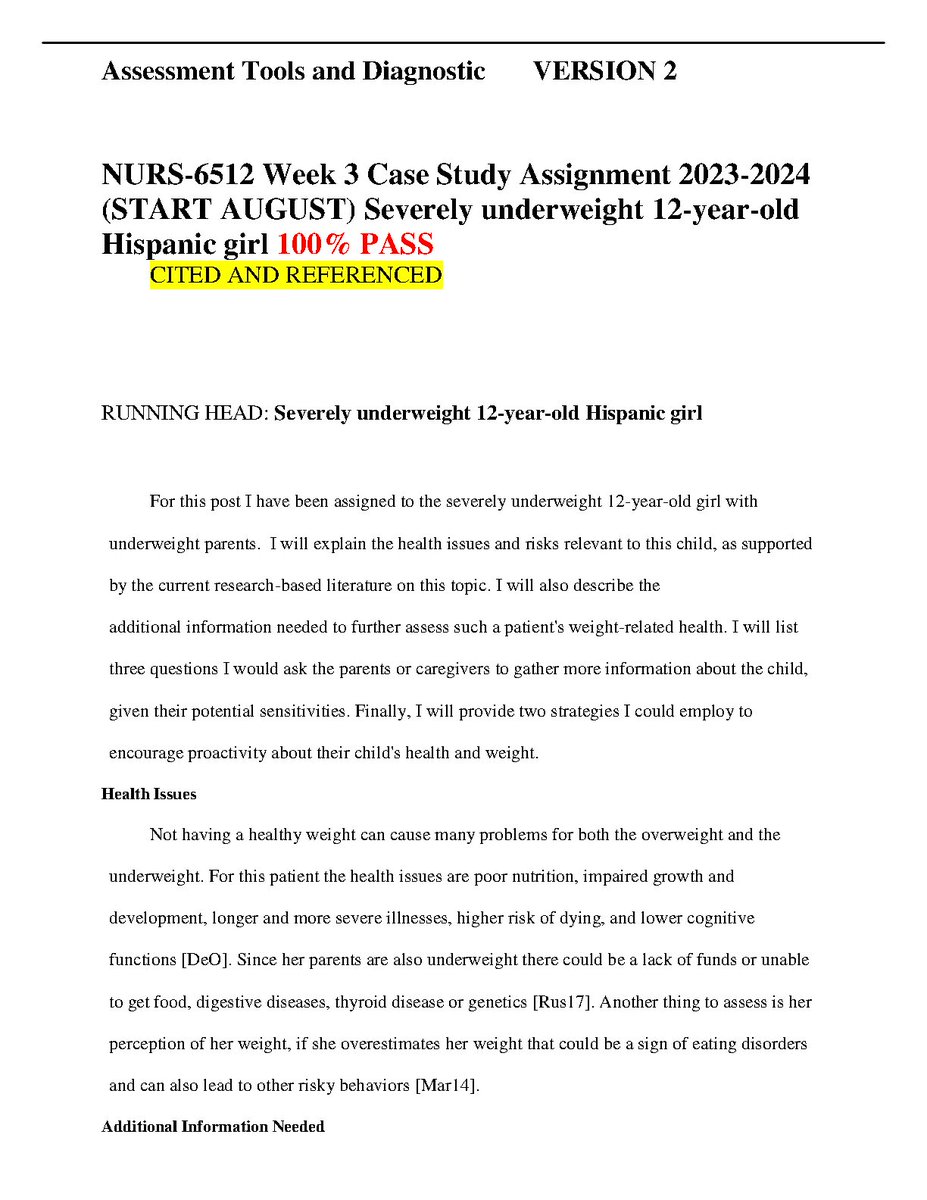 Assessment Tools and Diagnostic VERSION 2

NURS-6512 Week 3 Case Study Assignment 2023-2024 (START AUGUST) Severely underweight 12-year-old Hispanic girl 100% PASS
CITED AND REFERENCED

RUNNING HEAD: Severely underweight 12-year-old Hispanic girl

For this post I have been assigned to the severely underweight 12-year-old girl with underweight parents. I will explain the health issues and risks relevant to this child, as supported by the current research-based literature on this topic. I will also describe the additional information needed to further assess such a patient's weight-related health. I will list three questions I would ask the parents or caregivers to gather more information about the child, given their potential sensitivities. Finally, I will provide two strategies I could employ to encourage proactivity about their child's health and weight.

Health Issues

Not having a healthy weight can cause many problems for both the overweight and the underweight. For this patient the health issues are poor nutrition, impaired growth and development, longer and more severe illnesses, higher risk of dying, and lower cognitive functions [DeO]. Since her parents are also underweight there could be a lack of funds or unable to get food, digestive diseases, thyroid disease or genetics [Rus17]. Another thing to assess is her perception of her weight, if she overestimates her weight that could be a sign of eating disorders and can also lead to other risky behaviors [Mar14].

Additional Information Needed